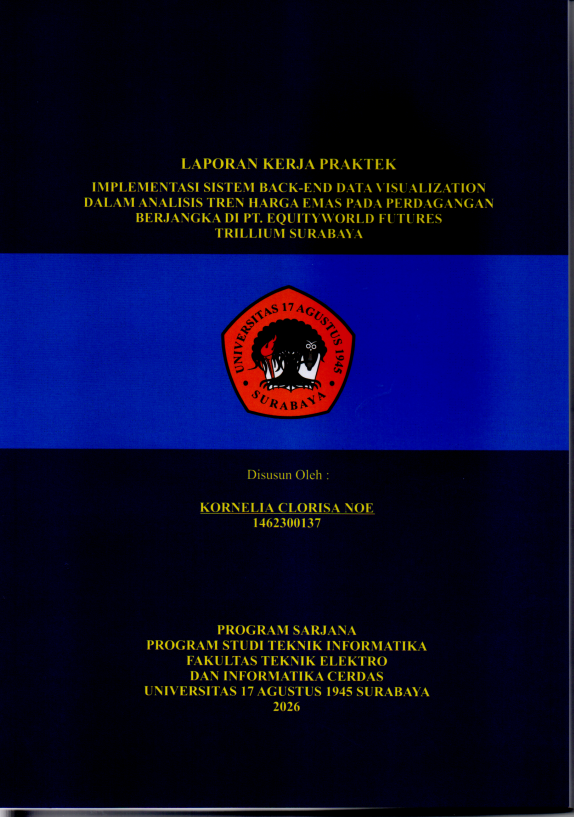 LAPORAN KERJA PRAKTEK

IMPLEMENTASI SISTEM BACK-END DATA VISUALIZATION DALAM ANALISIS TREN HARGA EMAS PADA PERDAGANGAN BERJANGKA DI PT. EQUITYWORLD FUTURES TRILLIUM SURABAYA

UNIVERSITAS 17 AGUSTUS 1945 SURABAYA

Disusun Oleh :

KORNELIA CLORISA NOE
1462300137

PROGRAM SARJANA
PROGRAM STUDI TEKNIK INFORMATIKA
FAKULTAS TEKNIK ELEKTRO
DAN INFORMATIKA CERDAS
UNIVERSITAS 17 AGUSTUS 1945 SURABAYA
2026